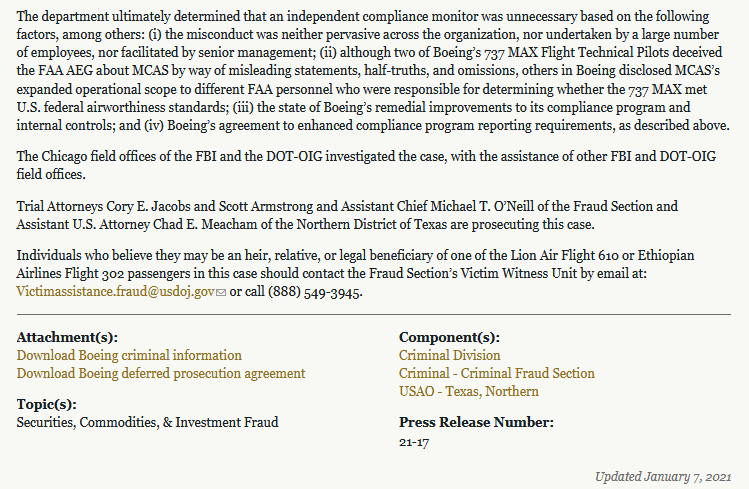 The department ultimately determined that an independent compliance monitor was unnecessary based on the following factors, among others: (i) the misconduct was neither pervasive across the organization, nor undertaken by a large number of employees, nor facilitated by senior management; (ii) although two of Boeing's 737 MAX Flight Technical Pilots deceived the FAA AEG about MCAS by way of misleading statements, half-truths, and omissions, others in Boeing disclosed MCAS's expanded operational scope to different FAA personnel who were responsible for determining whether the 737 MAX met U.S. federal airworthiness standards; (iii) the state of Boeing's remedial improvements to its compliance program and internal controls; and (iv) Boeing's agreement to enhanced compliance program reporting requirements, as described above.

The Chicago field offices of the FBI and the DOT-OIG investigated the case, with the assistance of other FBI and DOT-OIG field offices.

Trial Attorneys Cory E. Jacobs and Scott Armstrong and Assistant Chief Michael T. O'Neill of the Fraud Section and Assistant U.S. Attorney Chad E. Meacham of the Northern District of Texas are prosecuting this case.

Individuals who believe they may be an heir, relative, or legal beneficiary of one of the Lion Air Flight 610 or Ethiopian Airlines Flight 302 passengers in this case should contact the Fraud Section's Victim Witness Unit by email at: Victimassistance.fraud@usdoj.gov or call (888) 549-3945.

Attachment(s):
Download Boeing criminal information
Download Boeing deferred prosecution agreement

Topic(s):
Securities, Commodities, & Investment Fraud

Component(s):
Criminal Division
Criminal - Criminal Fraud Section
USAO - Texas, Northern

Press Release Number:
21-17

Updated January 7, 2021